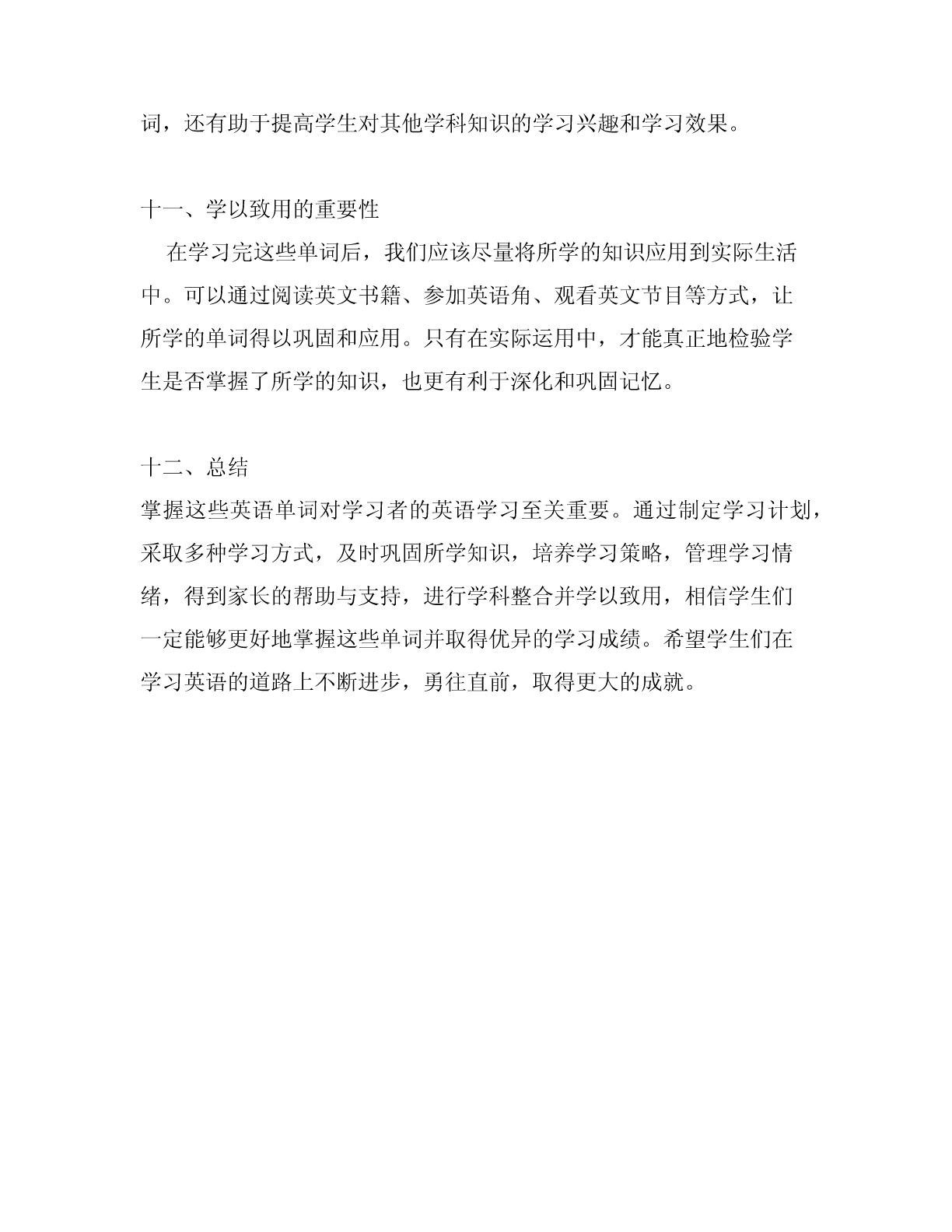 词，还有助于提高学生对其他学科知识的学习兴趣和学习效果。

十一、学以致用的重要性
在学习完这些单词后，我们应该尽量将所学的知识应用到实际生活中。可以通过阅读英文书籍、参加英语角、观看英文节目等方式，让所学的单词得以巩固和应用。只有在实际运用中，才能真正地检验学生是否掌握了所学的知识，也更有利于深化和巩固记忆。

十二、总结
掌握这些英语单词对学习者的英语学习至关重要。通过制定学习计划，采取多种学习方式，及时巩固所学知识，培养学习策略，管理学习情绪，得到家长的帮助与支持，进行学科整合并学以致用，相信学生们一定能够更好地掌握这些单词并取得优异的学习成绩。希望学生们在学习英语的道路上不断进步，勇往直前，取得更大的成就。